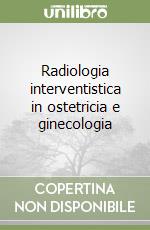 unilibro

Radiologia interventistica in ostetricia e ginecologia

COPERTINA NON DISPONIBILE